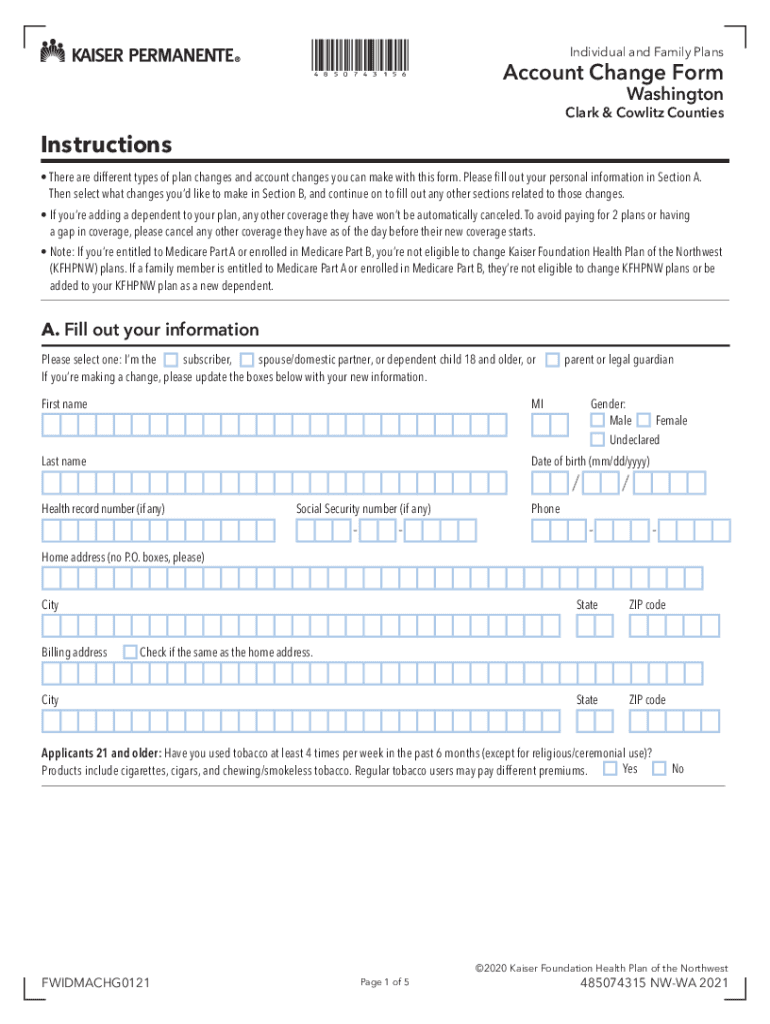 KAISER PERMANENTE®

4 8 5 0 7 4 3 1 5 6

Individual and Family Plans

Account Change Form

Washington

Clark & Cowlitz Counties

Instructions

• There are different types of plan changes and account changes you can make with this form. Please fill out your personal information in Section A. Then select what changes you'd like to make in Section B, and continue on to fill out any other sections related to those changes.

• If you're adding a dependent to your plan, any other coverage they have won't be automatically canceled. To avoid paying for 2 plans or having a gap in coverage, please cancel any other coverage they have as of the day before their new coverage starts.

• Note: If you're entitled to Medicare Part A or enrolled in Medicare Part B, you're not eligible to change Kaiser Foundation Health Plan of the Northwest (KFHPNW) plans. If a family member is entitled to Medicare Part A or enrolled in Medicare Part B, they're not eligible to change KFHPNW plans or be added to your KFHPNW plan as a new dependent.

A. Fill out your information

Please select one: I'm the subscriber, spouse/domestic partner, or dependent child 18 and older, or parent or legal guardian
If you're making a change, please update the boxes below with your new information.

First name

MI

Gender:
Male Female
Undeclared

Last name

Date of birth (mm/dd/yyyy)
/ /

Health record number (if any)

Social Security number (if any)
- -

Phone
- -

Home address (no P.O. boxes, please)

City

State

ZIP code

Billing address Check if the same as the home address.

City

State

ZIP code

Applicants 21 and older: Have you used tobacco at least 4 times per week in the past 6 months (except for religious/ceremonial use)? Products include cigarettes, cigars, and chewing/smokeless tobacco. Regular tobacco users may pay different premiums. Yes No

FWIDMACHG0121

Page 1 of 5

©2020 Kaiser Foundation Health Plan of the Northwest
485074315 NW-WA 2021